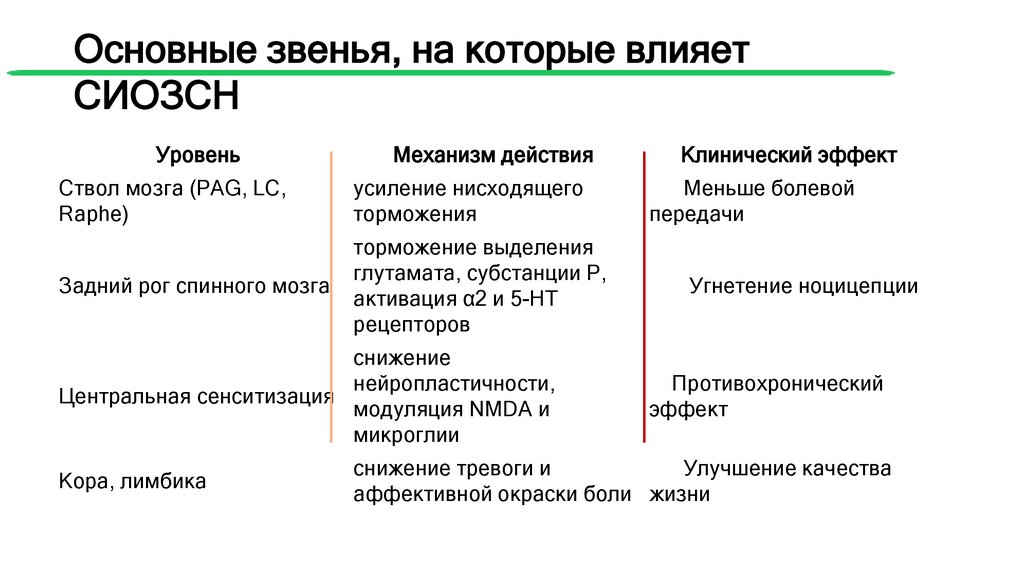 Основные звенья, на которые влияет СИОЗСН

| Уровень | Механизм действия | Клинический эффект |
|---|---|---|
| Ствол мозга (PAG, LC, Raphe) | усиление нисходящего торможения | Меньше болевой передачи |
| Задний рог спинного мозга | торможение выделения глутамата, субстанции P, активация α2 и 5-HT рецепторов | Угнетение ноцицепции |
| Центральная сенситизация | снижение нейропластичности, модуляция NMDA и микроглии | Противохронический эффект |
| Кора, лимбика | снижение тревоги и аффективной окраски боли | Улучшение качества жизни |